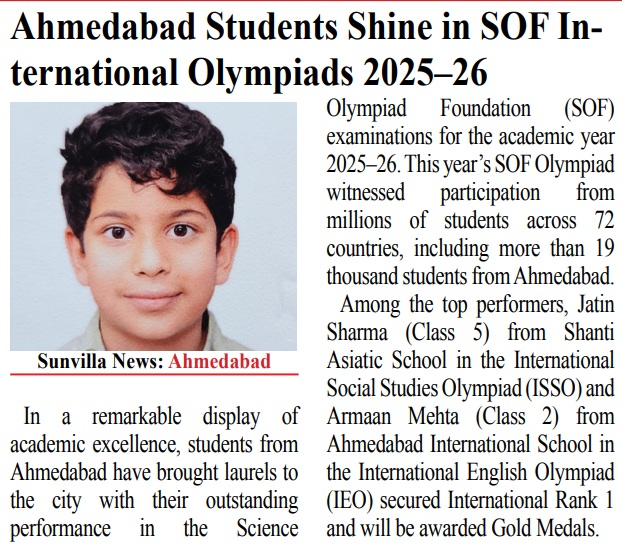 Ahmedabad Students Shine in SOF International Olympiads 2025–26

Sunvilla News: Ahmedabad

In a remarkable display of academic excellence, students from Ahmedabad have brought laurels to the city with their outstanding performance in the Science Olympiad Foundation (SOF) examinations for the academic year 2025–26. This year's SOF Olympiad witnessed participation from millions of students across 72 countries, including more than 19 thousand students from Ahmedabad.

Among the top performers, Jatin Sharma (Class 5) from Shanti Asiatic School in the International Social Studies Olympiad (ISSO) and Armaan Mehta (Class 2) from Ahmedabad International School in the International English Olympiad (IEO) secured International Rank 1 and will be awarded Gold Medals.